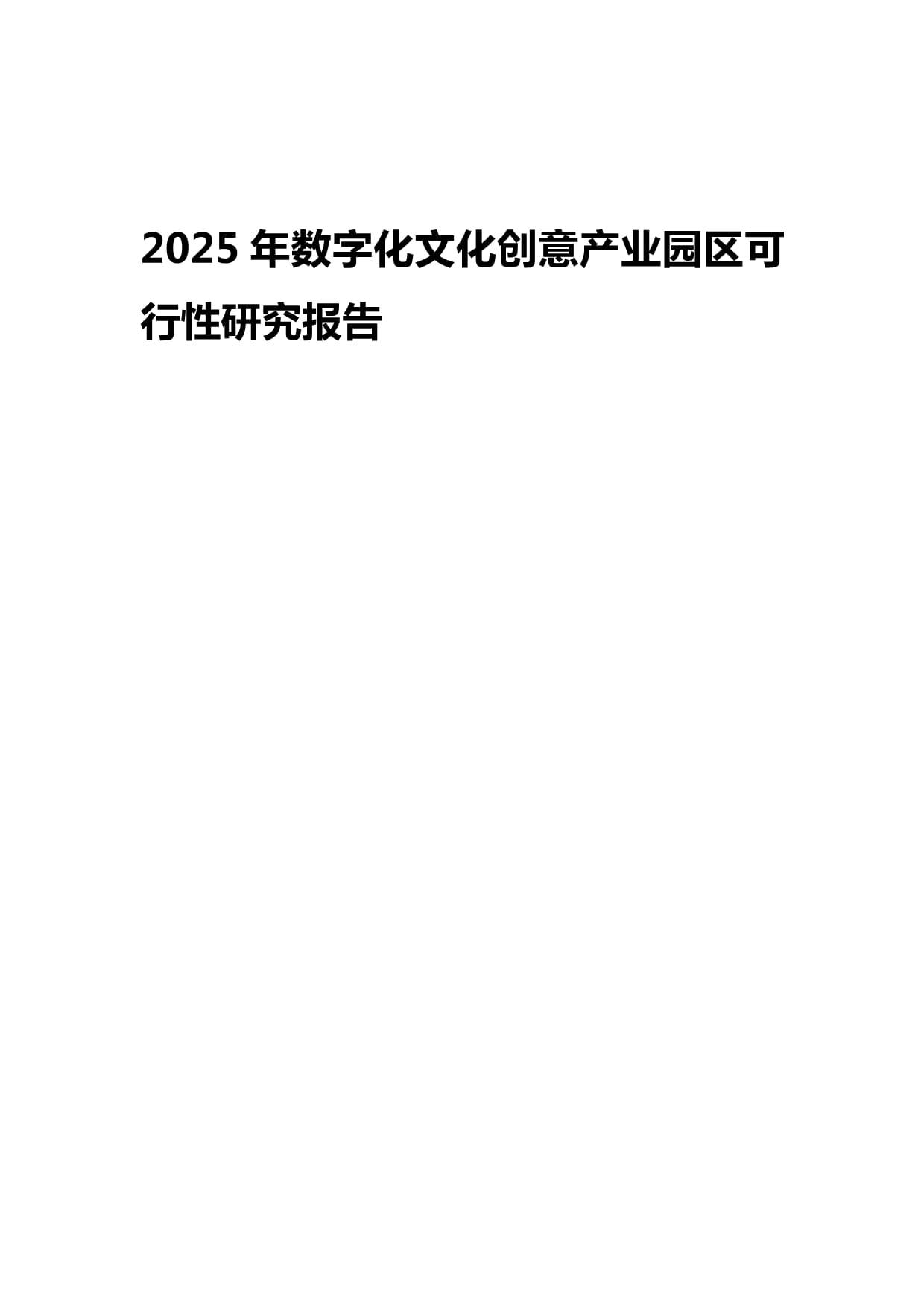 2025 年数字化文化创意产业园区可行性研究报告